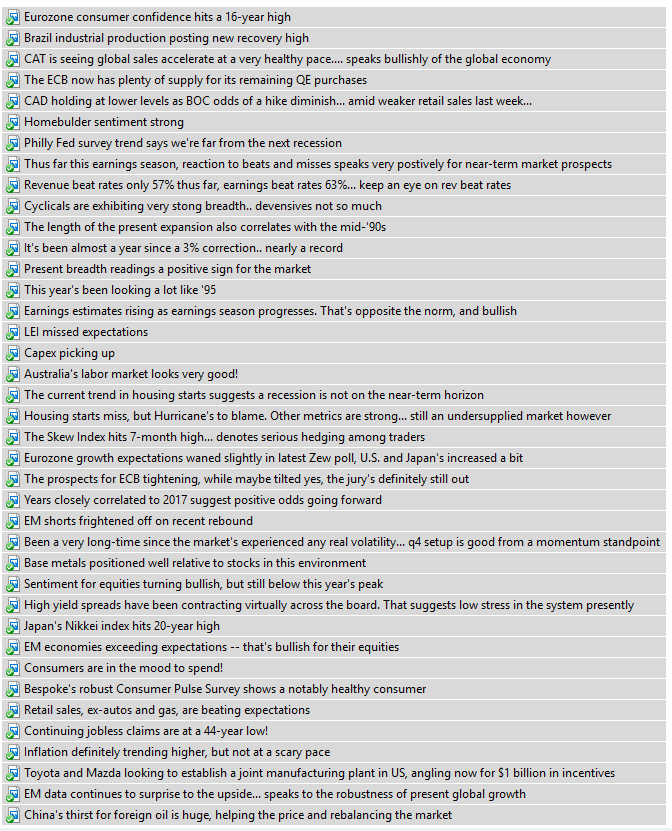 Eurozone consumer confidence hits a 16-year high
Brazil industrial production posting new recovery high
CAT is seeing global sales accelerate at a very healthy pace.... speaks bullishly of the global economy
The ECB now has plenty of supply for its remaining QE purchases
CAD holding at lower levels as BOC odds of a hike diminish... amid weaker retail sales last week...
Homebulder sentiment strong
Philly Fed survey trend says we're far from the next recession
Thus far this earnings season, reaction to beats and misses speaks very postively for near-term market prospects
Revenue beat rates only 57% thus far, earnings beat rates 63%... keep an eye on rev beat rates
Cyclicals are exhibiting very stong breadth.. devensives not so much
The length of the present expansion also correlates with the mid-'90s
It's been almost a year since a 3% correction.. nearly a record
Present breadth readings a positive sign for the market
This year's been looking a lot like '95
Earnings estimates rising as earnings season progresses. That's opposite the norm, and bullish
LEI missed expectations
Capex picking up
Australia's labor market looks very good!
The current trend in housing starts suggests a recession is not on the near-term horizon
Housing starts miss, but Hurricane's to blame. Other metrics are strong... still an undersupplied market however
The Skew Index hits 7-month high... denotes serious hedging among traders
Eurozone growth expectations waned slightly in latest Zew poll, U.S. and Japan's increased a bit
The prospects for ECB tightening, while maybe tilted yes, the jury's definitely still out
Years closely correlated to 2017 suggest positive odds going forward
EM shorts frightened off on recent rebound
Been a very long-time since the market's experienced any real volatility... q4 setup is good from a momentum standpoint
Base metals positioned well relative to stocks in this environment
Sentiment for equities turning bullish, but still below this year's peak
High yield spreads have been contracting virtually across the board. That suggests low stress in the system presently
Japan's Nikkei index hits 20-year high
EM economies exceeding expectations -- that's bullish for their equities
Consumers are in the mood to spend!
Bespoke's robust Consumer Pulse Survey shows a notably healthy consumer
Retail sales, ex-autos and gas, are beating expectations
Continuing jobless claims are at a 44-year low!
Inflation definitely trending higher, but not at a scary pace
Toyota and Mazda looking to establish a joint manufacturing plant in US, angling now for $1 billion in incentives
EM data continues to surprise to the upside... speaks to the robustness of present global growth
China's thirst for foreign oil is huge, helping the price and rebalancing the market